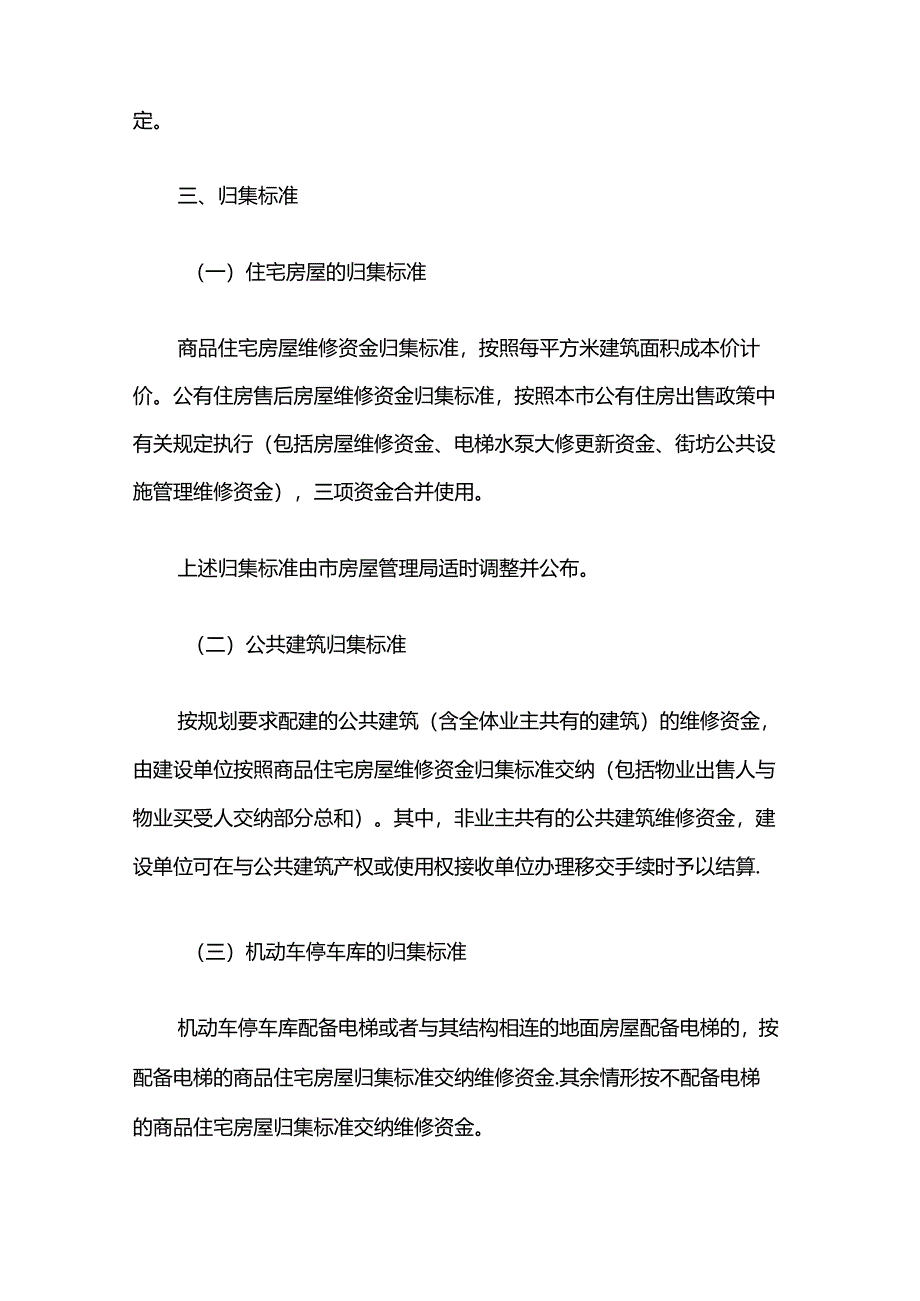 定。

三、归集标准

（一）住宅房屋的归集标准

商品住宅房屋维修资金归集标准，按照每平方米建筑面积成本价计价。公有住房售后房屋维修资金归集标准，按照本市公有住房出售政策中有关规定执行（包括房屋维修资金、电梯水泵大修更新资金、街坊公共设施管理维修资金），三项资金合并使用。

上述归集标准由市房屋管理局适时调整并公布。

（二）公共建筑归集标准

按规划要求配建的公共建筑（含全体业主共有的建筑）的维修资金，由建设单位按照商品住宅房屋维修资金归集标准交纳（包括物业出售人与物业买受人交纳部分总和）。其中，非业主共有的公共建筑维修资金，建设单位可在与公共建筑产权或使用权接收单位办理移交手续时予以结算.

（三）机动车停车库的归集标准

机动车停车库配备电梯或者与其结构相连的地面房屋配备电梯的，按配备电梯的商品住宅房屋归集标准交纳维修资金.其余情形按不配备电梯的商品住宅房屋归集标准交纳维修资金。